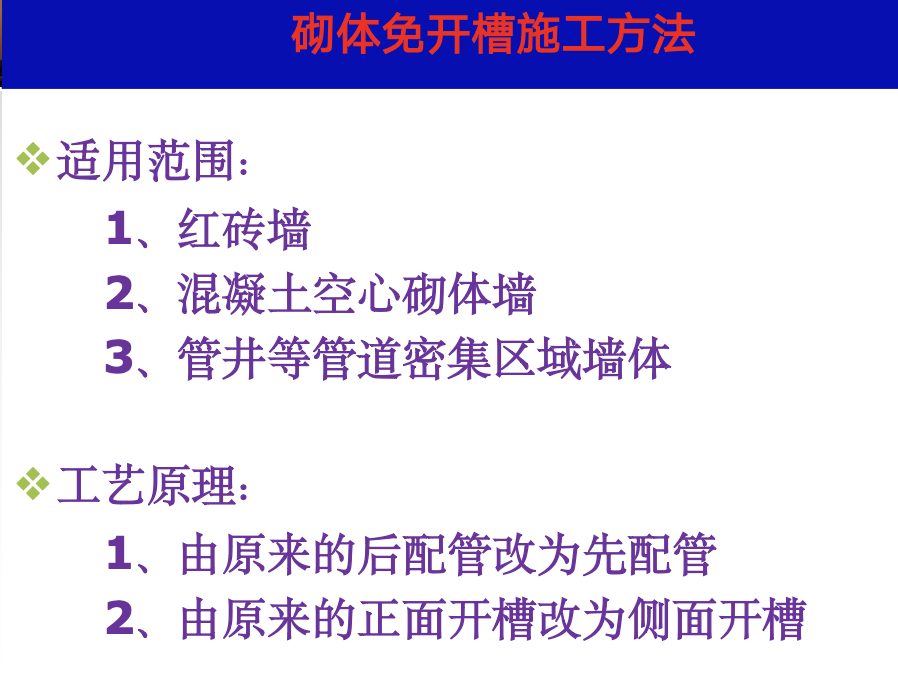 砌体免开槽施工方法

❖适用范围：

1、红砖墙

2、混凝土空心砌体墙

3、管井等管道密集区域墙体

❖工艺原理：

1、由原来的后配管改为先配管

2、由原来的正面开槽改为侧面开槽